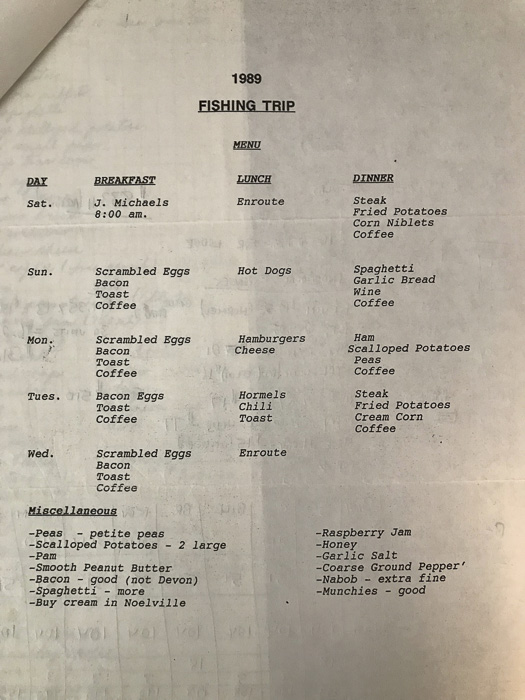 1989

FISHING TRIP

MENU

| DAY | BREAKFAST | LUNCH | DINNER |
|---|---|---|---|
| Sat. | J. Michaels 8:00 am. | Enroute | Steak Fried Potatoes Corn Niblets Coffee |
| Sun. | Scrambled Eggs Bacon Toast Coffee | Hot Dogs | Spaghetti Garlic Bread Wine Coffee |
| Mon. | Scrambled Eggs Bacon Toast Coffee | Hamburgers Cheese | Ham Scalloped Potatoes Peas Coffee |
| Tues. | Bacon Eggs Toast Coffee | Hormels Chili Toast | Steak Fried Potatoes Cream Corn Coffee |
| Wed. | Scrambled Eggs Bacon Toast Coffee | Enroute | |

Miscellaneous

-Peas - petite peas
-Scalloped Potatoes - 2 large
-Pam
-Smooth Peanut Butter
-Bacon - good (not Devon)
-Spaghetti - more
-Buy cream in Noelville

-Raspberry Jam
-Honey
-Garlic Salt
-Coarse Ground Pepper'
-Nabob - extra fine
-Munchies - good